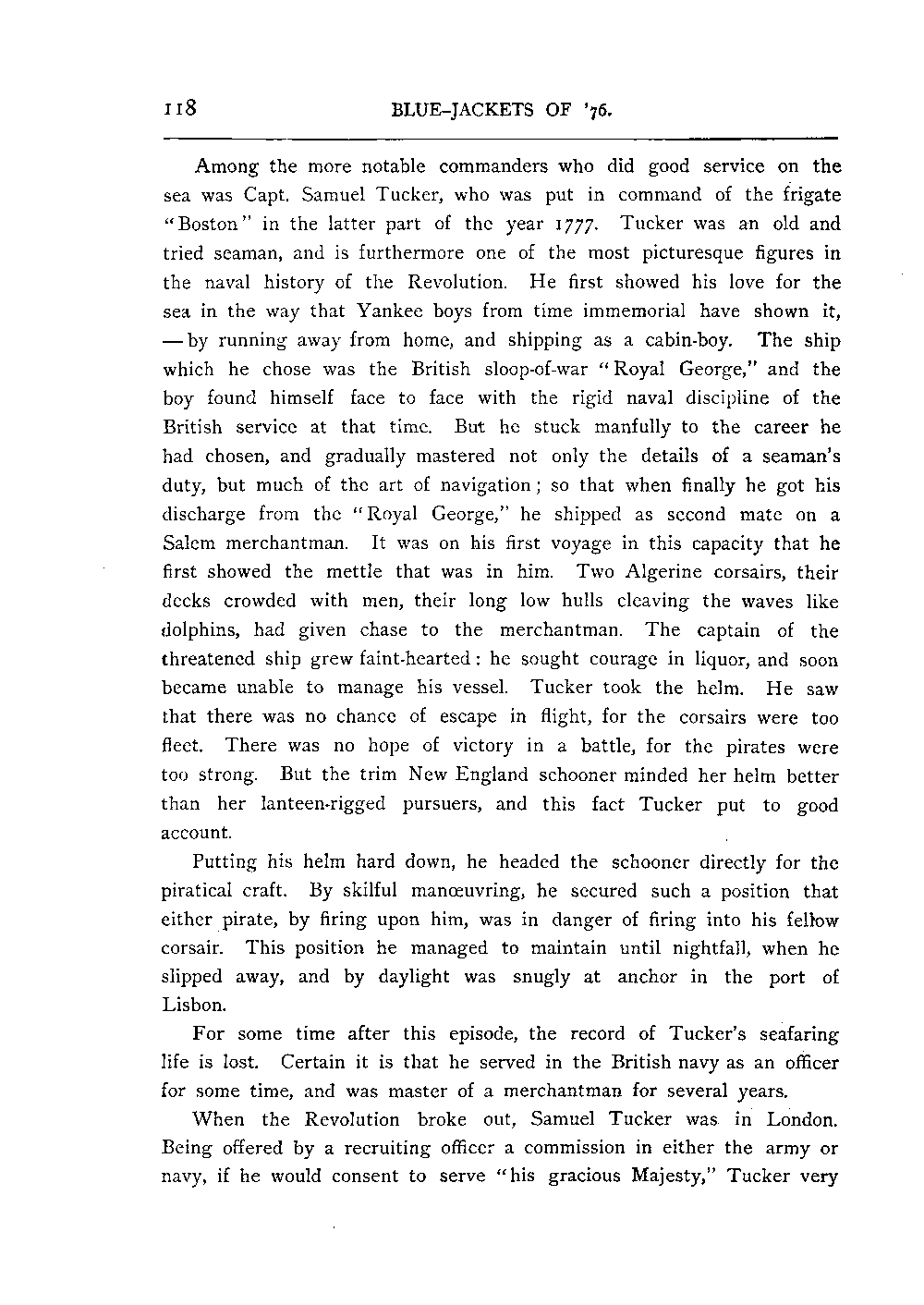 118 BLUE-JACKETS OF '76.

Among the more notable commanders who did good service on the sea was Capt. Samuel Tucker, who was put in command of the frigate "Boston" in the latter part of the year 1777. Tucker was an old and tried seaman, and is furthermore one of the most picturesque figures in the naval history of the Revolution. He first showed his love for the sea in the way that Yankee boys from time immemorial have shown it, — by running away from home, and shipping as a cabin-boy. The ship which he chose was the British sloop-of-war "Royal George," and the boy found himself face to face with the rigid naval discipline of the British service at that time. But he stuck manfully to the career he had chosen, and gradually mastered not only the details of a seaman's duty, but much of the art of navigation; so that when finally he got his discharge from the "Royal George," he shipped as second mate on a Salem merchantman. It was on his first voyage in this capacity that he first showed the mettle that was in him. Two Algerine corsairs, their decks crowded with men, their long low hulls cleaving the waves like dolphins, had given chase to the merchantman. The captain of the threatened ship grew faint-hearted: he sought courage in liquor, and soon became unable to manage his vessel. Tucker took the helm. He saw that there was no chance of escape in flight, for the corsairs were too fleet. There was no hope of victory in a battle, for the pirates were too strong. But the trim New England schooner minded her helm better than her lanteen-rigged pursuers, and this fact Tucker put to good account.

Putting his helm hard down, he headed the schooner directly for the piratical craft. By skilful manœuvring, he secured such a position that either pirate, by firing upon him, was in danger of firing into his fellow corsair. This position he managed to maintain until nightfall, when he slipped away, and by daylight was snugly at anchor in the port of Lisbon.

For some time after this episode, the record of Tucker's seafaring life is lost. Certain it is that he served in the British navy as an officer for some time, and was master of a merchantman for several years.

When the Revolution broke out, Samuel Tucker was in London. Being offered by a recruiting officer a commission in either the army or navy, if he would consent to serve "his gracious Majesty," Tucker very